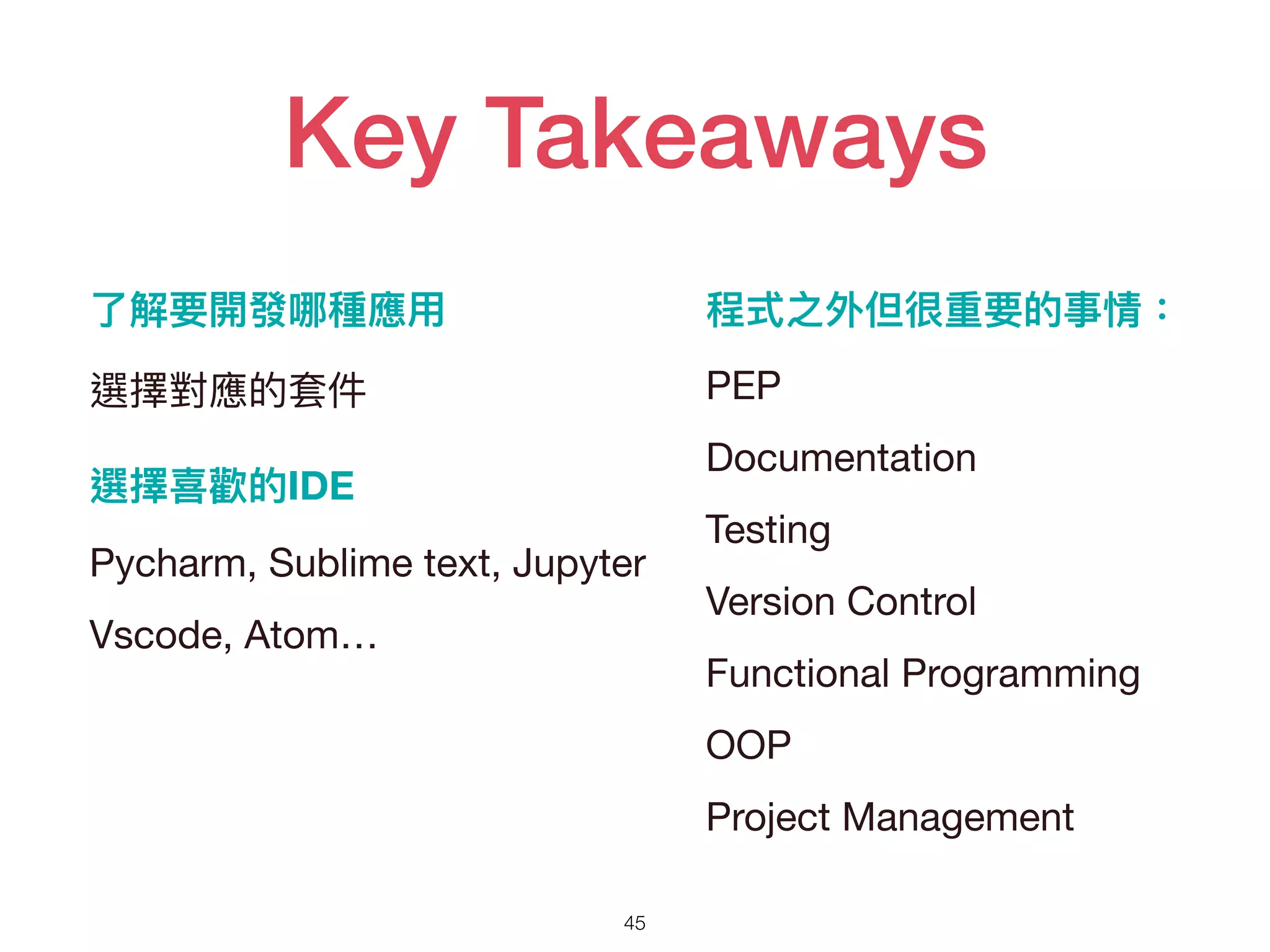 Key Takeaways

了解要開發哪種應用

選擇對應的套件

選擇喜歡的IDE

Pycharm, Sublime text, Jupyter

Vscode, Atom…

程式之外但很重要的事情：

PEP

Documentation

Testing

Version Control

Functional Programming

OOP

Project Management

45